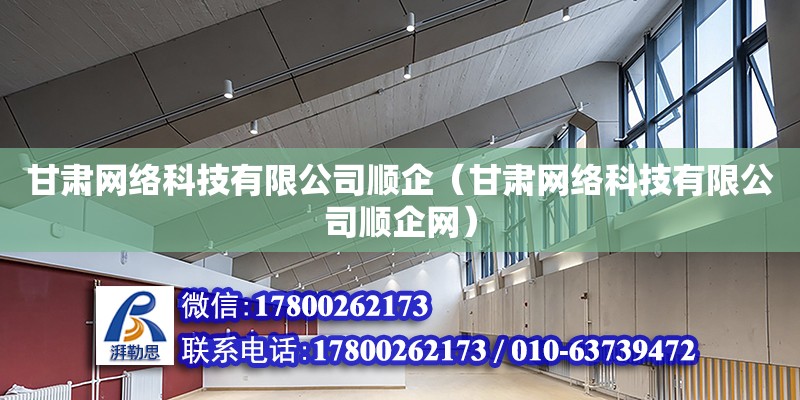 甘肃网络科技有限公司顺企（甘肃网络科技有限公司顺企网）

湃勒思

微信:17800262173

联系电话:17800262173 / 010-63739472